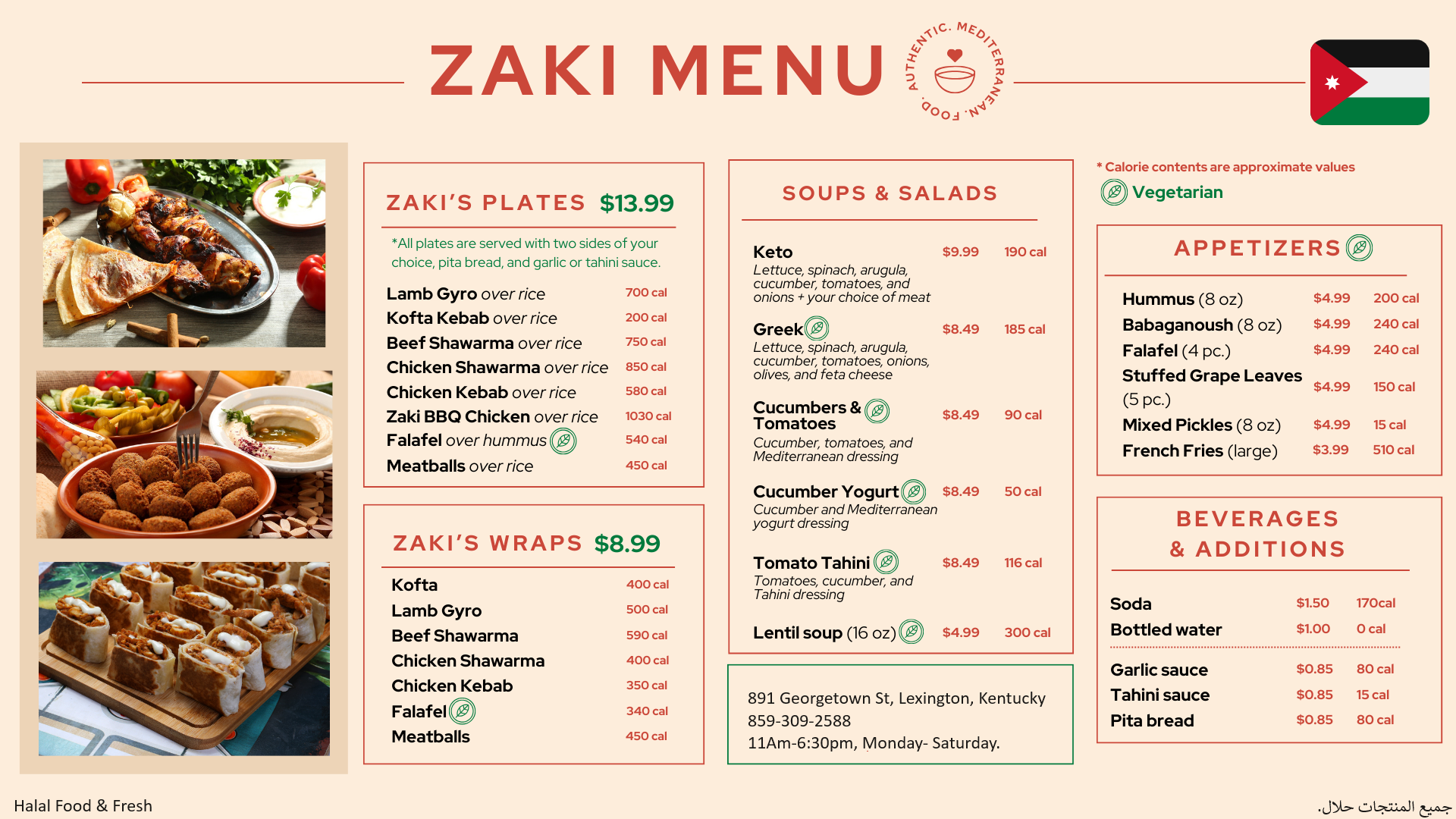 ZAKI MENU

AUTHENTIC. MEDITERRANEAN. FOOD.

ZAKI'S PLATES $13.99

*All plates are served with two sides of your choice, pita bread, and garlic or tahini sauce.

Lamb Gyro over rice 700 cal
Kofta Kebab over rice 200 cal
Beef Shawarma over rice 750 cal
Chicken Shawarma over rice 850 cal
Chicken Kebab over rice 580 cal
Zaki BBQ Chicken over rice 1030 cal
Falafel over hummus 540 cal
Meatballs over rice 450 cal

ZAKI'S WRAPS $8.99

Kofta 400 cal
Lamb Gyro 500 cal
Beef Shawarma 590 cal
Chicken Shawarma 400 cal
Chicken Kebab 350 cal
Falafel 340 cal
Meatballs 450 cal

SOUPS & SALADS

Keto $9.99 190 cal
Lettuce, spinach, arugula, cucumber, tomatoes, and onions + your choice of meat

Greek $8.49 185 cal
Lettuce, spinach, arugula, cucumber, tomatoes, onions, olives, and feta cheese

Cucumbers & Tomatoes $8.49 90 cal
Cucumber, tomatoes, and Mediterranean dressing

Cucumber Yogurt $8.49 50 cal
Cucumber and Mediterranean yogurt dressing

Tomato Tahini $8.49 116 cal
Tomatoes, cucumber, and Tahini dressing

Lentil soup (16 oz) $4.99 300 cal

891 Georgetown St, Lexington, Kentucky
859-309-2588
11Am-6:30pm, Monday- Saturday.

* Calorie contents are approximate values
Vegetarian

APPETIZERS

Hummus (8 oz) $4.99 200 cal
Babaganoush (8 oz) $4.99 240 cal
Falafel (4 pc.) $4.99 240 cal
Stuffed Grape Leaves (5 pc.) $4.99 150 cal
Mixed Pickles (8 oz) $4.99 15 cal
French Fries (large) $3.99 510 cal

BEVERAGES & ADDITIONS

Soda $1.50 170cal
Bottled water $1.00 0 cal
Garlic sauce $0.85 80 cal
Tahini sauce $0.85 15 cal
Pita bread $0.85 80 cal

Halal Food & Fresh

جميع المنتجات حلال.